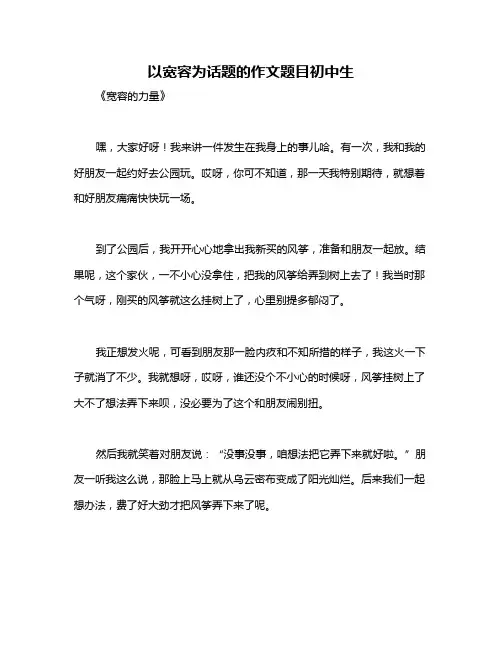 以宽容为话题的作文题目初中生

《宽容的力量》

嘿，大家好呀！我来讲一件发生在我身上的事儿哈。有一次，我和我的好朋友一起约好去公园玩。哎呀，你可不知道，那一天我特别期待，就想着和好朋友痛痛快快玩一场。

到了公园后，我开开心心地拿出我新买的风筝，准备和朋友一起放。结果呢，这个家伙，一不小心没拿住，把我的风筝给弄到树上去了！我当时那个气呀，刚买的风筝就这么挂树上了，心里别提多郁闷了。

我正想发火呢，可看到朋友那一脸内疚和不知所措的样子，我这火一下子就消了不少。我就想呀，哎呀，谁还没个不小心的时候呀，风筝挂树上了大不了想法弄下来呗，没必要为了这个和朋友闹别扭。

然后我就笑着对朋友说：“没事没事，咱想法把它弄下来就好啦。”朋友一听我这么说，那脸上马上就从乌云密布变成了阳光灿烂。后来我们一起想办法，费了好大劲才把风筝弄下来了呢。